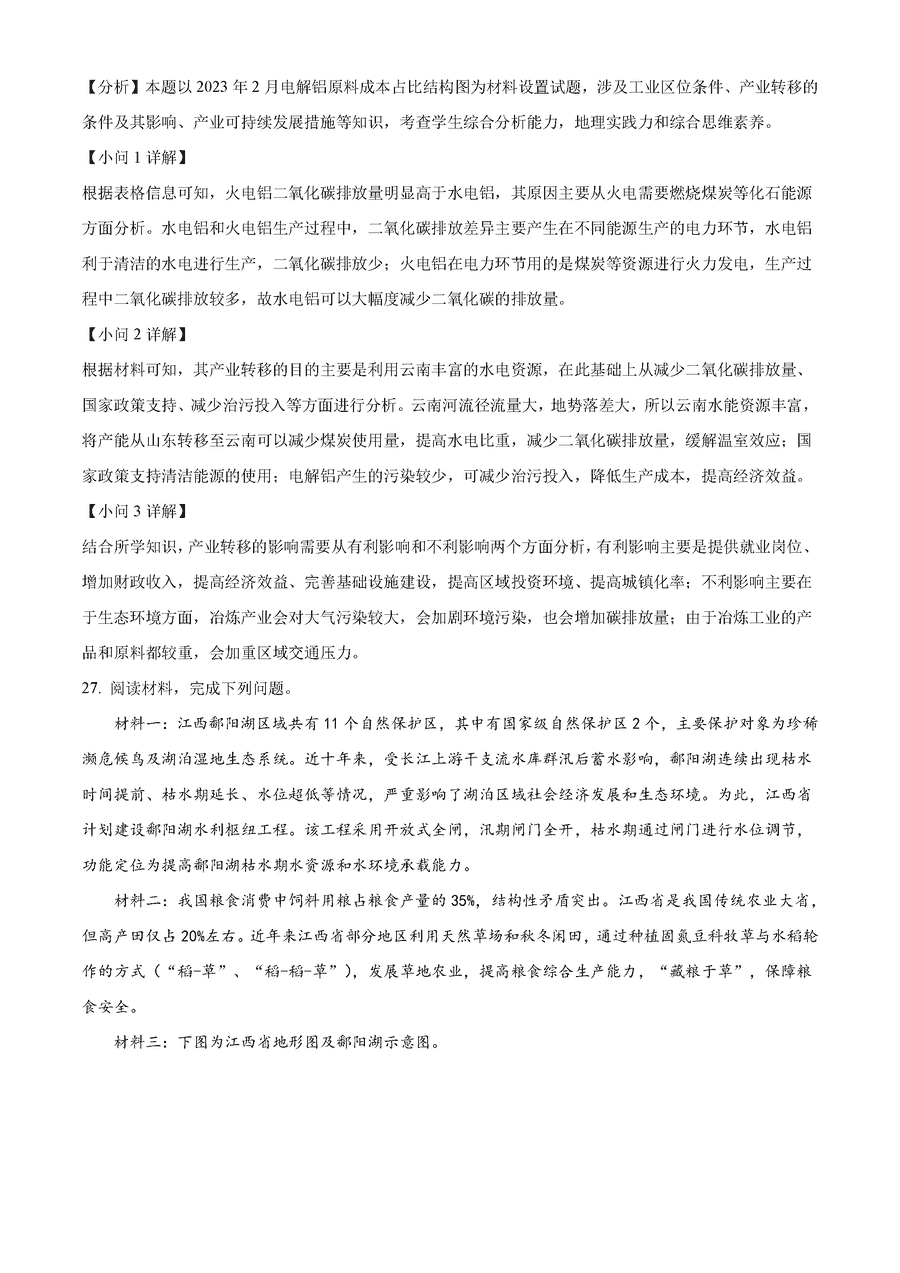 【分析】本题以 2023 年 2 月电解铝原料成本占比结构图为材料设置试题，涉及工业区位条件、产业转移的条件及其影响、产业可持续发展措施等知识，考查学生综合分析能力，地理实践力和综合思维素养。

【小问 1 详解】

根据表格信息可知，火电铝二氧化碳排放量明显高于水电铝，其原因主要从火电需要燃烧煤炭等化石能源方面分析。水电铝和火电铝生产过程中，二氧化碳排放差异主要产生在不同能源生产的电力环节，水电铝利于清洁的水电进行生产，二氧化碳排放少；火电铝在电力环节用的是煤炭等资源进行火力发电，生产过程中二氧化碳排放较多，故水电铝可以大幅度减少二氧化碳的排放量。

【小问 2 详解】

根据材料可知，其产业转移的目的主要是利用云南丰富的水电资源，在此基础上从减少二氧化碳排放量、国家政策支持、减少治污投入等方面进行分析。云南河流径流量大，地势落差大，所以云南水能资源丰富，将产能从山东转移至云南可以减少煤炭使用量，提高水电比重，减少二氧化碳排放量，缓解温室效应；国家政策支持清洁能源的使用；电解铝产生的污染较少，可减少治污投入，降低生产成本，提高经济效益。

【小问 3 详解】

结合所学知识，产业转移的影响需要从有利影响和不利影响两个方面分析，有利影响主要是提供就业岗位、增加财政收入，提高经济效益、完善基础设施建设，提高区域投资环境、提高城镇化率；不利影响主要在于生态环境方面，冶炼产业会对大气污染较大，会加剧环境污染，也会增加碳排放量；由于冶炼工业的产品和原料都较重，会加重区域交通压力。

27. 阅读材料，完成下列问题。

材料一：江西鄱阳湖区域共有 11 个自然保护区，其中有国家级自然保护区 2 个，主要保护对象为珍稀濒危候鸟及湖泊湿地生态系统。近十年来，受长江上游干支流水库群汛后蓄水影响，鄱阳湖连续出现枯水时间提前、枯水期延长、水位超低等情况，严重影响了湖泊区域社会经济发展和生态环境。为此，江西省计划建设鄱阳湖水利枢纽工程。该工程采用开放式全闸，汛期闸门全开，枯水期通过闸门进行水位调节，功能定位为提高鄱阳湖枯水期水资源和水环境承载能力。

材料二：我国粮食消费中饲料用粮占粮食产量的 35%，结构性矛盾突出。江西省是我国传统农业大省，但高产田仅占 20%左右。近年来江西省部分地区利用天然草场和秋冬闲田，通过种植固氮豆科牧草与水稻轮作的方式（“稻-草”、“稻-稻-草”），发展草地农业，提高粮食综合生产能力，“藏粮于草”，保障粮食安全。

材料三：下图为江西省地形图及鄱阳湖示意图。